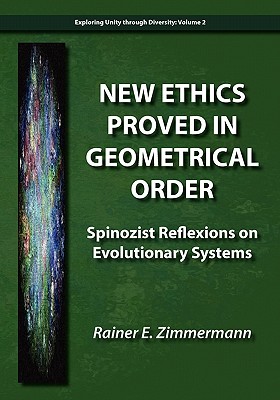 Exploring Unity through Diversity: Volume 2

NEW ETHICS PROVED IN GEOMETRICAL ORDER

Spinozist Reflexions on Evolutionary Systems

Rainer E. Zimmermann